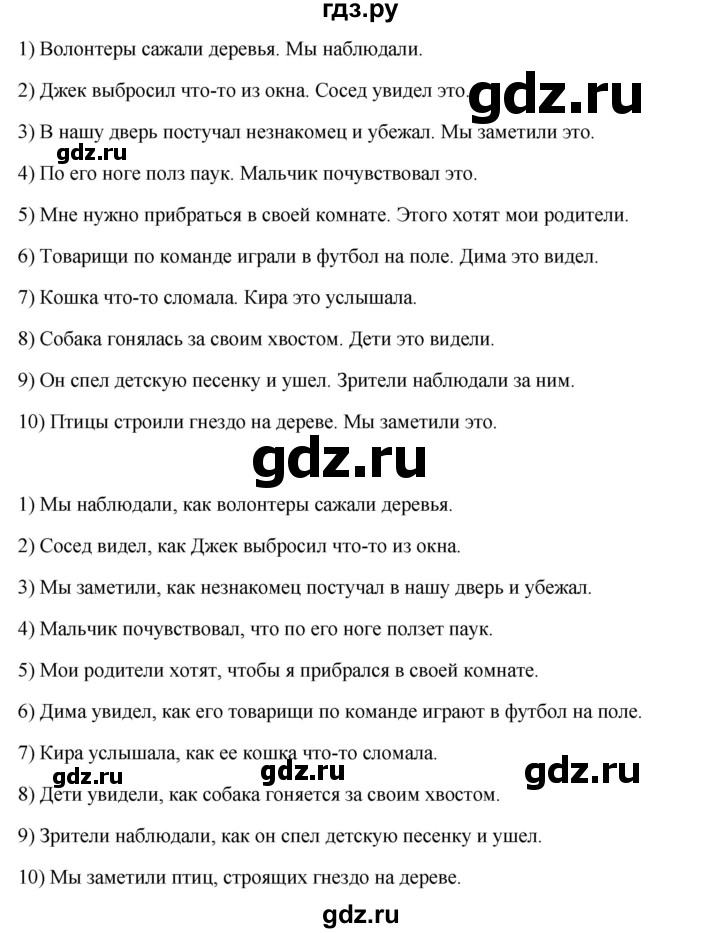 гдз.ру

1) Волонтеры сажали деревья. Мы наблюдали.

2) Джек выбросил что-то из окна. Сосед увидел это.

gdz.ru

3) В нашу дверь постучал незнакомец и убежал. Мы заметили это.

gdz.ru

4) По его ноге полз паук. Мальчик почувствовал это.

5) Мне нужно прибраться в своей комнате. Этого хотят мои родители.

6) Товарищи по команде играли в футбол на поле. Дима это видел.

7) Кошка что-то сломала. Кира это услышала.

8) Собака гонялась за своим хвостом. Дети это видели.

9) Он спел детскую песенку и ушел. Зрители наблюдали за ним.

10) Птицы строили гнездо на дереве. Мы заметили это.

gdz.ru

1) Мы наблюдали, как волонтеры сажали деревья.

2) Сосед видел, как Джек выбросил что-то из окна.

3) Мы заметили, как незнакомец постучал в нашу дверь и убежал.

4) Мальчик почувствовал, что по его ноге ползет паук.

5) Мои родители хотят, чтобы я прибрался в своей комнате.

6) Дима увидел, как его товарищи по команде играют в футбол на поле.

7) Кира услышала, как ее кошка что-то сломала.

gdz.ru gdz.ru gdz.ru

8) Дети увидели, как собака гоняется за своим хвостом.

9) Зрители наблюдали, как он спел детскую песенку и ушел.

10) Мы заметили птиц, строящих гнездо на дереве.

gdz.ru